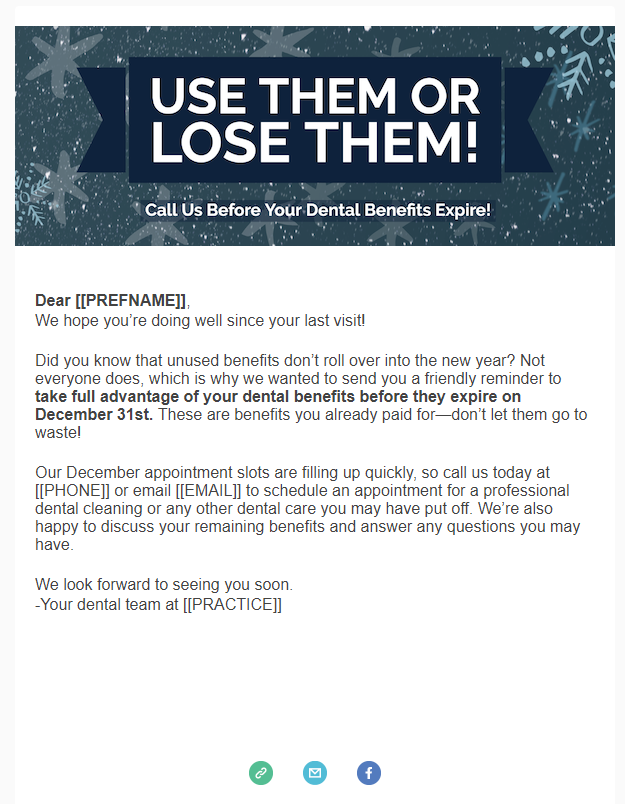 USE THEM OR LOSE THEM!

Call Us Before Your Dental Benefits Expire!

Dear [[PREFNAME]],
We hope you're doing well since your last visit!

Did you know that unused benefits don't roll over into the new year? Not everyone does, which is why we wanted to send you a friendly reminder to take full advantage of your dental benefits before they expire on December 31st. These are benefits you already paid for—don't let them go to waste!

Our December appointment slots are filling up quickly, so call us today at [[PHONE]] or email [[EMAIL]] to schedule an appointment for a professional dental cleaning or any other dental care you may have put off. We're also happy to discuss your remaining benefits and answer any questions you may have.

We look forward to seeing you soon.
-Your dental team at [[PRACTICE]]